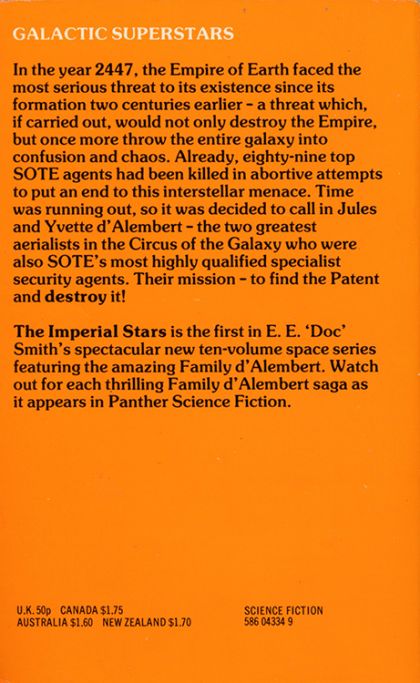 GALACTIC SUPERSTARS

In the year 2447, the Empire of Earth faced the most serious threat to its existence since its formation two centuries earlier - a threat which, if carried out, would not only destroy the Empire, but once more throw the entire galaxy into confusion and chaos. Already, eighty-nine top SOTE agents had been killed in abortive attempts to put an end to this interstellar menace. Time was running out, so it was decided to call in Jules and Yvette d'Alembert - the two greatest aerialists in the Circus of the Galaxy who were also SOTE's most highly qualified specialist security agents. Their mission - to find the Patent and destroy it!

The Imperial Stars is the first in E. E. 'Doc' Smith's spectacular new ten-volume space series featuring the amazing Family d'Alembert. Watch out for each thrilling Family d'Alembert saga as it appears in Panther Science Fiction.

U.K. 50p CANADA $1.75
AUSTRALIA $1.60 NEW ZEALAND $1.70

SCIENCE FICTION
586 04334 9